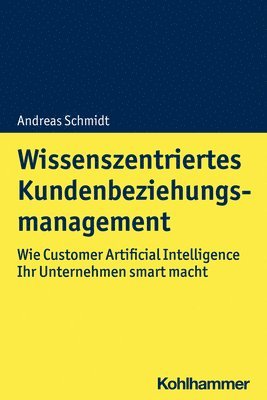 Andreas Schmidt

Wissenszentriertes Kundenbeziehungsmanagement

Wie Customer Artificial Intelligence Ihr Unternehmen smart macht

Kohlhammer